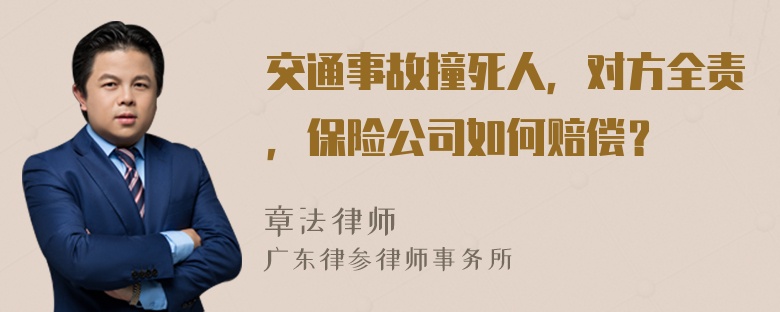 交通事故撞死人，对方全责，保险公司如何赔偿？

章法律师
广东律参律师事务所